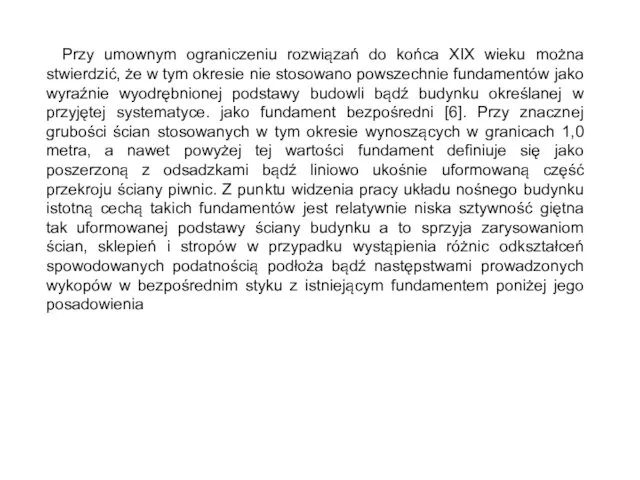 Przy umownym ograniczeniu rozwiązań do końca XIX wieku można stwierdzić, że w tym okresie nie stosowano powszechnie fundamentów jako wyraźnie wyodrębnionej podstawy budowli bądź budynku określanej w przyjętej systematyce. jako fundament bezpośredni [6]. Przy znacznej grubości ścian stosowanych w tym okresie wynoszących w granicach 1,0 metra, a nawet powyżej tej wartości fundament definiuje się jako poszerzoną z odsadzkami bądź liniowo ukośnie uformowaną część przekroju ściany piwnic. Z punktu widzenia pracy układu nośnego budynku istotną cechą takich fundamentów jest relatywnie niska sztywność giętna tak uformowanej podstawy ściany budynku a to sprzyja zarysowaniom ścian, sklepień i stropów w przypadku wystąpienia różnic odkształceń spowodowanych podatnością podłoża bądź następstwami prowadzonych wykopów w bezpośrednim styku z istniejącym fundamentem poniżej jego posadowienia